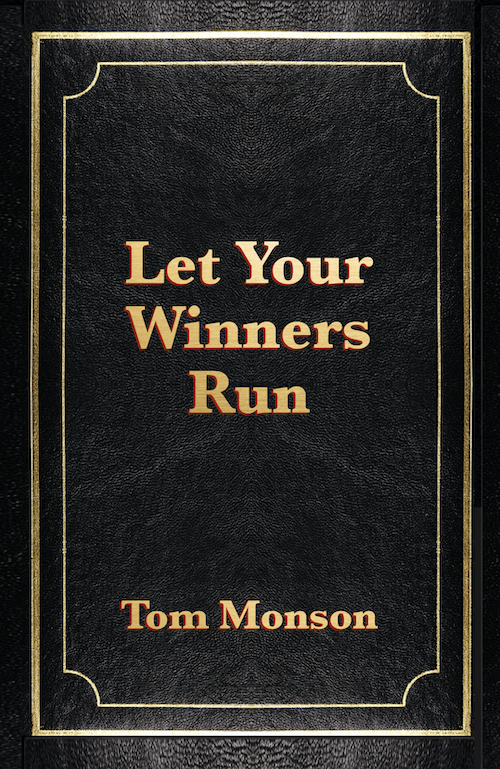 Let Your Winners Run

Tom Monson